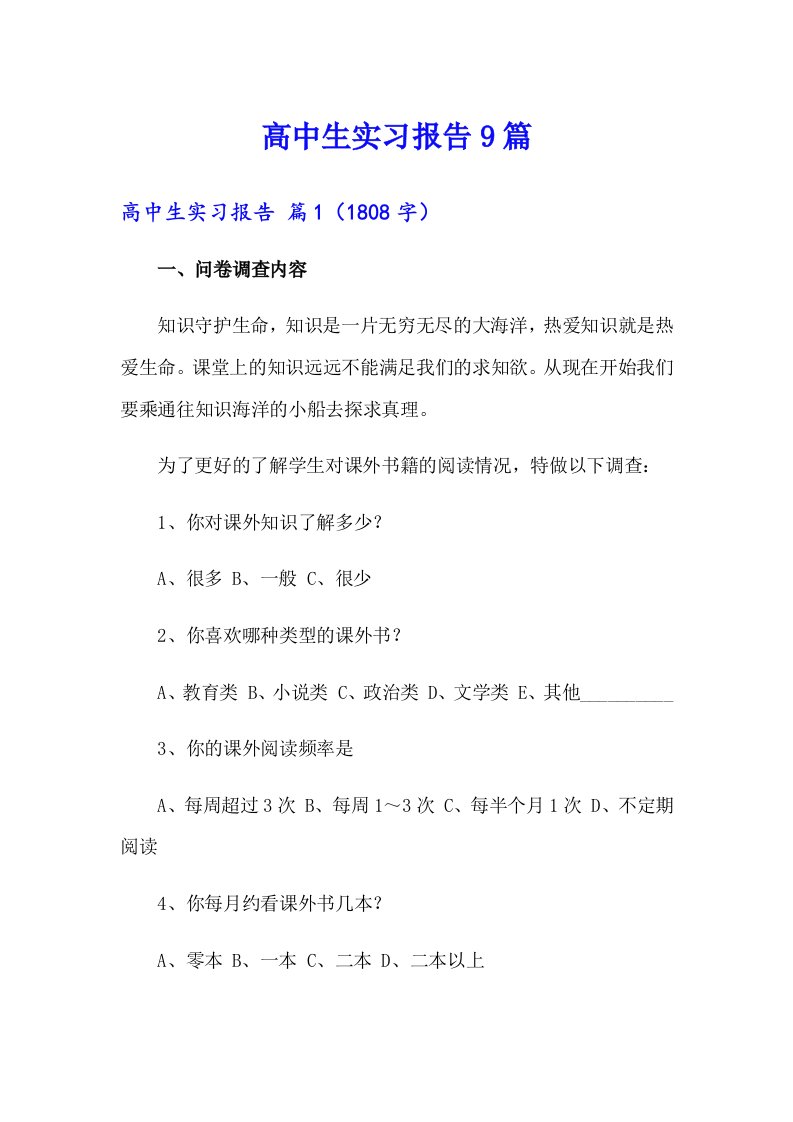 高中生实习报告9篇

高中生实习报告 篇1（1808字）

一、问卷调查内容

知识守护生命，知识是一片无穷无尽的大海洋，热爱知识就是热爱生命。课堂上的知识远远不能满足我们的求知欲。从现在开始我们要乘通往知识海洋的小船去探求真理。

为了更好的了解学生对课外书籍的阅读情况，特做以下调查：

1、你对课外知识了解多少？

A、很多 B、一般 C、很少

2、你喜欢哪种类型的课外书？

A、教育类 B、小说类 C、政治类 D、文学类 E、其他__________

3、你的课外阅读频率是

A、每周超过3次 B、每周1～3次 C、每半个月1次 D、不定期阅读

4、你每月约看课外书几本？

A、零本 B、一本 C、二本 D、二本以上